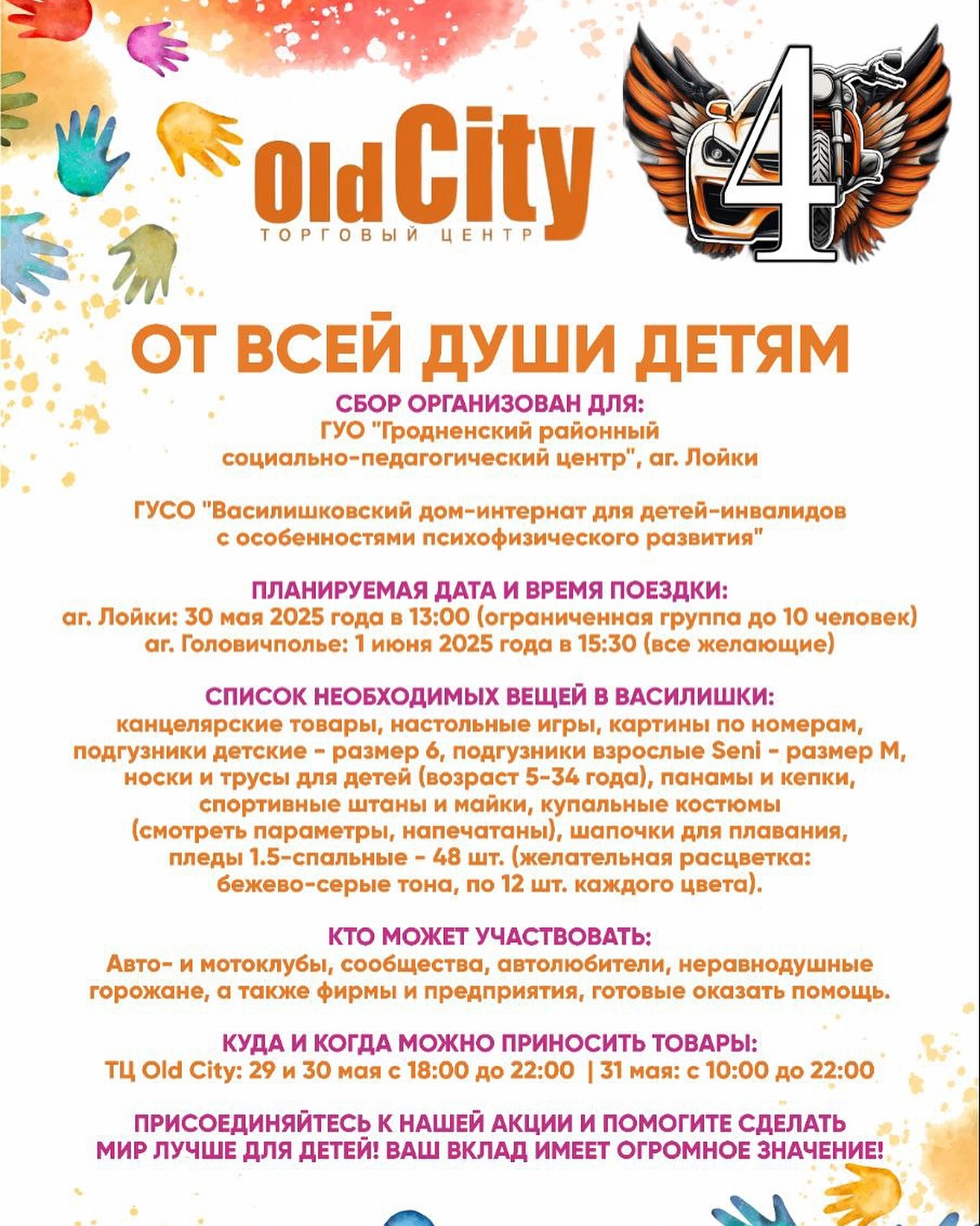 Old City
ТОРГОВЫЙ ЦЕНТР

4

ОТ ВСЕЙ ДУШИ ДЕТЯМ

СБОР ОРГАНИЗОВАН ДЛЯ:
ГУО "Гродненский районный социально-педагогический центр", аг. Лойки

ГУСО "Василишковский дом-интернат для детей-инвалидов с особенностями психофизического развития"

ПЛАНИРУЕМАЯ ДАТА И ВРЕМЯ ПОЕЗДКИ:
аг. Лойки: 30 мая 2025 года в 13:00 (ограниченная группа до 10 человек)
аг. Головичполье: 1 июня 2025 года в 15:30 (все желающие)

СПИСОК НЕОБХОДИМЫХ ВЕЩЕЙ В ВАСИЛИШКИ:
канцелярские товары, настольные игры, картины по номерам, подгузники детские - размер 6, подгузники взрослые Seni - размер M, носки и трусы для детей (возраст 5-34 года), панамы и кепки, спортивные штаны и майки, купальные костюмы (смотреть параметры, напечатаны), шапочки для плавания, пледы 1.5-спальные - 48 шт. (желательная расцветка: бежево-серые тона, по 12 шт. каждого цвета).

КТО МОЖЕТ УЧАСТВОВАТЬ:
Авто- и мотоклубы, сообщества, автолюбители, неравнодушные горожане, а также фирмы и предприятия, готовые оказать помощь.

КУДА И КОГДА МОЖНО ПРИНОСИТЬ ТОВАРЫ:
ТЦ Old City: 29 и 30 мая с 18:00 до 22:00 | 31 мая: с 10:00 до 22:00

ПРИСОЕДИНЯЙТЕСЬ К НАШЕЙ АКЦИИ И ПОМОГИТЕ СДЕЛАТЬ МИР ЛУЧШЕ ДЛЯ ДЕТЕЙ! ВАШ ВКЛАД ИМЕЕТ ОГРОМНОЕ ЗНАЧЕНИЕ!